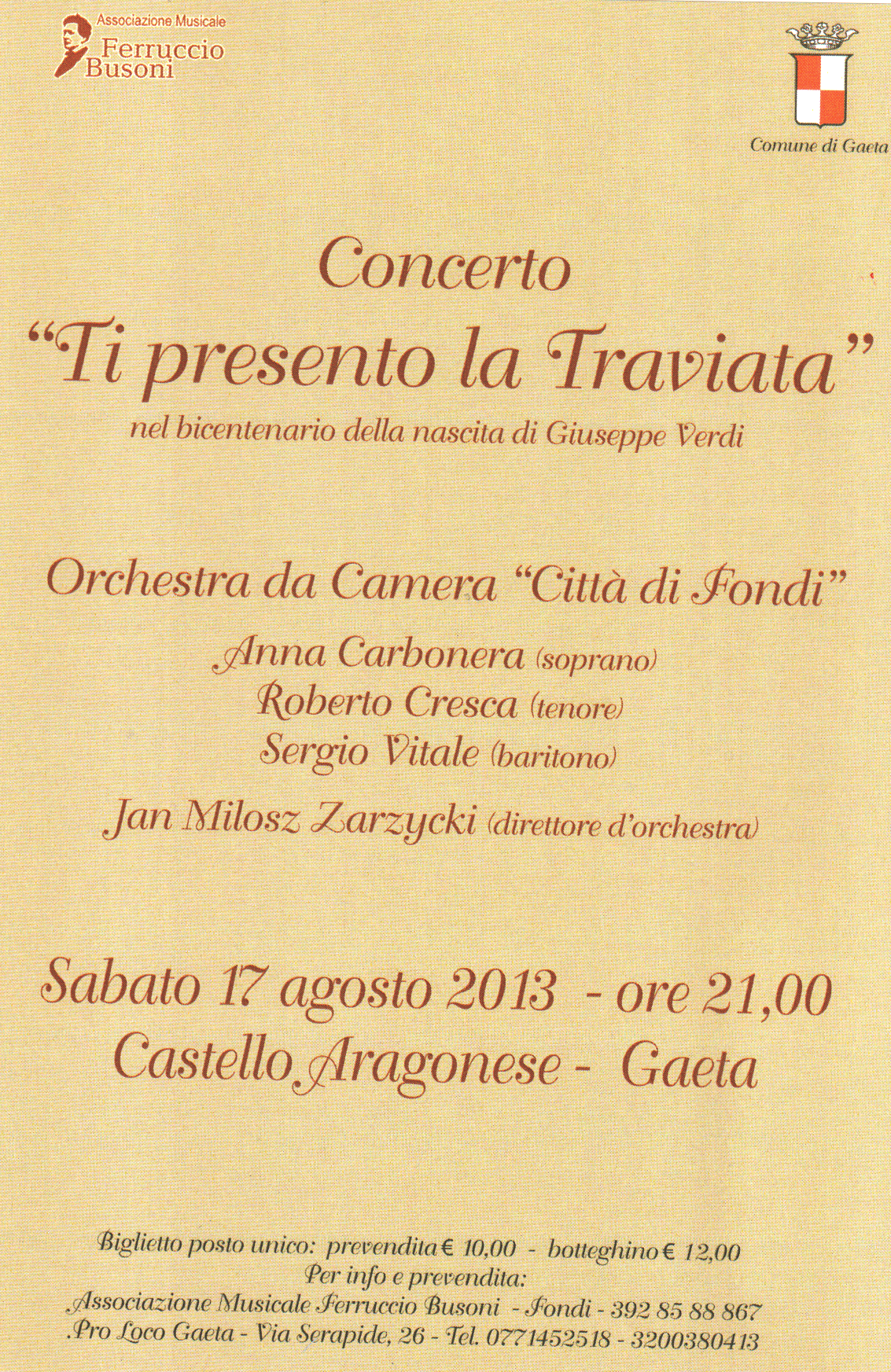 Associazione Musicale
Ferruccio Busoni

Comune di Gaeta

Concerto
"Ti presento la Traviata"
nel bicentenario della nascita di Giuseppe Verdi

Orchestra da Camera "Città di Fondi"
Anna Carbonera (soprano)
Roberto Cresca (tenore)
Sergio Vitale (baritono)
Jan Milosz Zarzycki (direttore d'orchestra)

Sabato 17 agosto 2013 - ore 21,00
Castello Aragonese - Gaeta

Biglietto posto unico: prevendita € 10,00 - botteghino € 12,00
Per info e prevendita:
Associazione Musicale Ferruccio Busoni - Fondi - 392 85 88 867
Pro Loco Gaeta - Via Serapide, 26 - Tel. 0771452518 - 3200380413